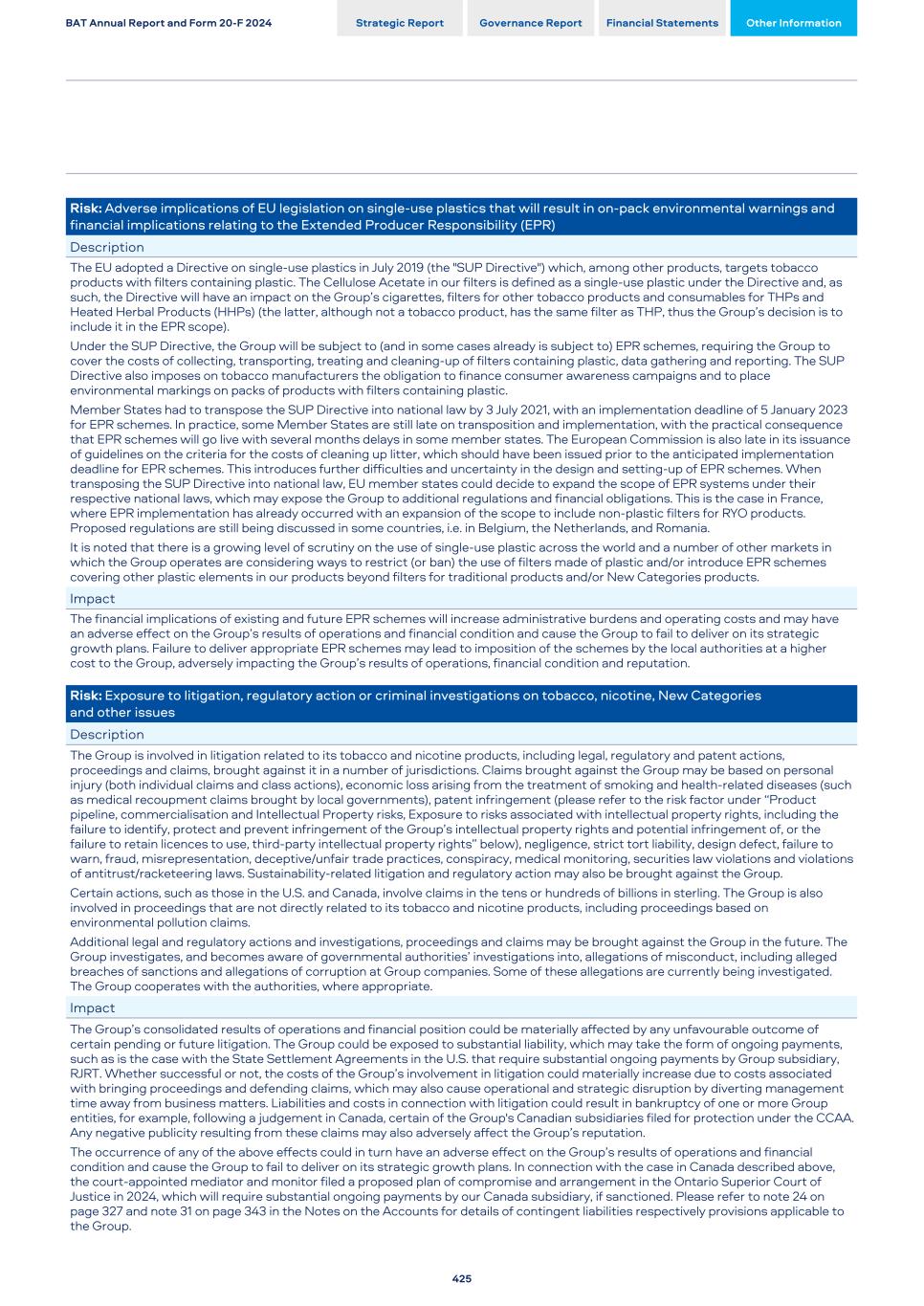 BAT Annual Report and Form 20-F 2024

Strategic Report Governance Report Financial Statements Other Information

**Risk:** Adverse implications of EU legislation on single-use plastics that will result in on-pack environmental warnings and financial implications relating to the Extended Producer Responsibility (EPR)

Description

The EU adopted a Directive on single-use plastics in July 2019 (the "SUP Directive") which, among other products, targets tobacco products with filters containing plastic. The Cellulose Acetate in our filters is defined as a single-use plastic under the Directive and, as such, the Directive will have an impact on the Group's cigarettes, filters for other tobacco products and consumables for THPs and Heated Herbal Products (HHPs) (the latter, although not a tobacco product, has the same filter as THP, thus the Group's decision is to include it in the EPR scope).

Under the SUP Directive, the Group will be subject to (and in some cases already is subject to) EPR schemes, requiring the Group to cover the costs of collecting, transporting, treating and cleaning-up of filters containing plastic, data gathering and reporting. The SUP Directive also imposes on tobacco manufacturers the obligation to finance consumer awareness campaigns and to place environmental markings on packs of products with filters containing plastic.

Member States had to transpose the SUP Directive into national law by 3 July 2021, with an implementation deadline of 5 January 2023 for EPR schemes. In practice, some Member States are still late on transposition and implementation, with the practical consequence that EPR schemes will go live with several months delays in some member states. The European Commission is also late in its issuance of guidelines on the criteria for the costs of cleaning up litter, which should have been issued prior to the anticipated implementation deadline for EPR schemes. This introduces further difficulties and uncertainty in the design and setting-up of EPR schemes. When transposing the SUP Directive into national law, EU member states could decide to expand the scope of EPR systems under their respective national laws, which may expose the Group to additional regulations and financial obligations. This is the case in France, where EPR implementation has already occurred with an expansion of the scope to include non-plastic filters for RYO products. Proposed regulations are still being discussed in some countries, i.e. in Belgium, the Netherlands, and Romania.

It is noted that there is a growing level of scrutiny on the use of single-use plastic across the world and a number of other markets in which the Group operates are considering ways to restrict (or ban) the use of filters made of plastic and/or introduce EPR schemes covering other plastic elements in our products beyond filters for traditional products and/or New Categories products.

Impact

The financial implications of existing and future EPR schemes will increase administrative burdens and operating costs and may have an adverse effect on the Group's results of operations and financial condition and cause the Group to fail to deliver on its strategic growth plans. Failure to deliver appropriate EPR schemes may lead to imposition of the schemes by the local authorities at a higher cost to the Group, adversely impacting the Group's results of operations, financial condition and reputation.

**Risk:** Exposure to litigation, regulatory action or criminal investigations on tobacco, nicotine, New Categories and other issues

Description

The Group is involved in litigation related to its tobacco and nicotine products, including legal, regulatory and patent actions, proceedings and claims, brought against it in a number of jurisdictions. Claims brought against the Group may be based on personal injury (both individual claims and class actions), economic loss arising from the treatment of smoking and health-related diseases (such as medical recoupment claims brought by local governments), patent infringement (please refer to the risk factor under "Product pipeline, commercialisation and Intellectual Property risks, Exposure to risks associated with intellectual property rights, including the failure to identify, protect and prevent infringement of the Group's intellectual property rights and potential infringement of, or the failure to retain licences to use, third-party intellectual property rights" below), negligence, strict tort liability, design defect, failure to warn, fraud, misrepresentation, deceptive/unfair trade practices, conspiracy, medical monitoring, securities law violations and violations of antitrust/racketeering laws. Sustainability-related litigation and regulatory action may also be brought against the Group.

Certain actions, such as those in the U.S. and Canada, involve claims in the tens or hundreds of billions in sterling. The Group is also involved in proceedings that are not directly related to its tobacco and nicotine products, including proceedings based on environmental pollution claims.

Additional legal and regulatory actions and investigations, proceedings and claims may be brought against the Group in the future. The Group investigates, and becomes aware of governmental authorities' investigations into, allegations of misconduct, including alleged breaches of sanctions and allegations of corruption at Group companies. Some of these allegations are currently being investigated. The Group cooperates with the authorities, where appropriate.

Impact

The Group's consolidated results of operations and financial position could be materially affected by any unfavourable outcome of certain pending or future litigation. The Group could be exposed to substantial liability, which may take the form of ongoing payments, such as is the case with the State Settlement Agreements in the U.S. that require substantial ongoing payments by Group subsidiary, RJRT. Whether successful or not, the costs of the Group's involvement in litigation could materially increase due to costs associated with bringing proceedings and defending claims, which may also cause operational and strategic disruption by diverting management time away from business matters. Liabilities and costs in connection with litigation could result in bankruptcy of one or more Group entities, for example, following a judgement in Canada, certain of the Group's Canadian subsidiaries filed for protection under the CCAA. Any negative publicity resulting from these claims may also adversely affect the Group's reputation.

The occurrence of any of the above effects could in turn have an adverse effect on the Group's results of operations and financial condition and cause the Group to fail to deliver on its strategic growth plans. In connection with the case in Canada described above, the court-appointed mediator and monitor filed a proposed plan of compromise and arrangement in the Ontario Superior Court of Justice in 2024, which will require substantial ongoing payments by our Canada subsidiary, if sanctioned. Please refer to note 24 on page 327 and note 31 on page 343 in the Notes on the Accounts for details of contingent liabilities respectively provisions applicable to the Group.

425